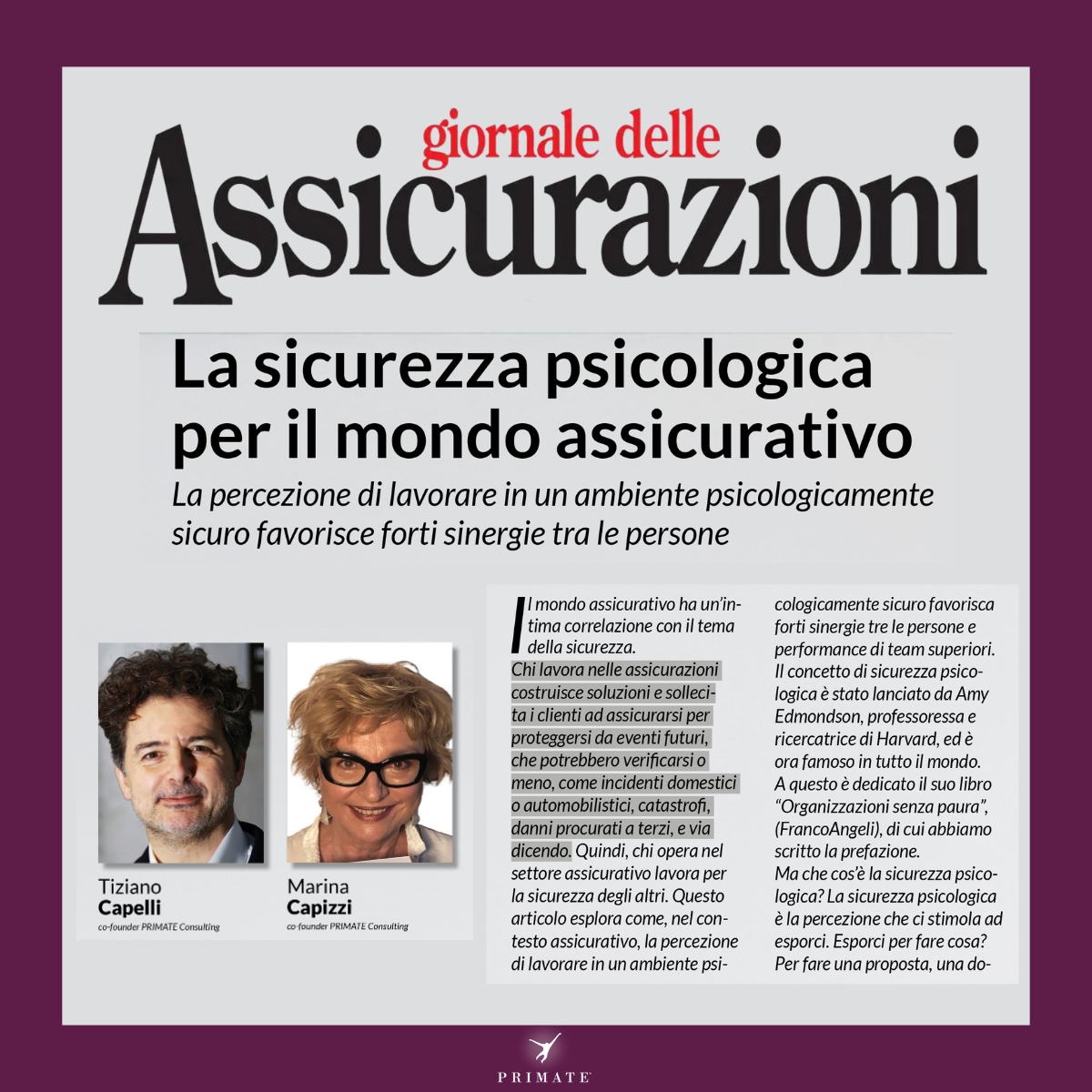 giornale delle
Assicurazioni

La sicurezza psicologica per il mondo assicurativo

La percezione di lavorare in un ambiente psicologicamente sicuro favorisce forti sinergie tra le persone

Tiziano
Capelli
co-founder PRIMATE Consulting

Marina
Capizzi
co-founder PRIMATE Consulting

Il mondo assicurativo ha un'intima correlazione con il tema della sicurezza.
Chi lavora nelle assicurazioni costruisce soluzioni e sollecita i clienti ad assicurarsi per proteggersi da eventi futuri, che potrebbero verificarsi o meno, come incidenti domestici o automobilistici, catastrofi, danni procurati a terzi, e via dicendo. Quindi, chi opera nel settore assicurativo lavora per la sicurezza degli altri. Questo articolo esplora come, nel contesto assicurativo, la percezione di lavorare in un ambiente psicologicamente sicuro favorisca forti sinergie tre le persone e performance di team superiori.
Il concetto di sicurezza psicologica è stato lanciato da Amy Edmondson, professoressa e ricercatrice di Harvard, ed è ora famoso in tutto il mondo.
A questo è dedicato il suo libro "Organizzazioni senza paura", (FrancoAngeli), di cui abbiamo scritto la prefazione.
Ma che cos'è la sicurezza psicologica? La sicurezza psicologica è la percezione che ci stimola ad esporci. Esporci per fare cosa? Per fare una proposta, una do-

PRIMATE